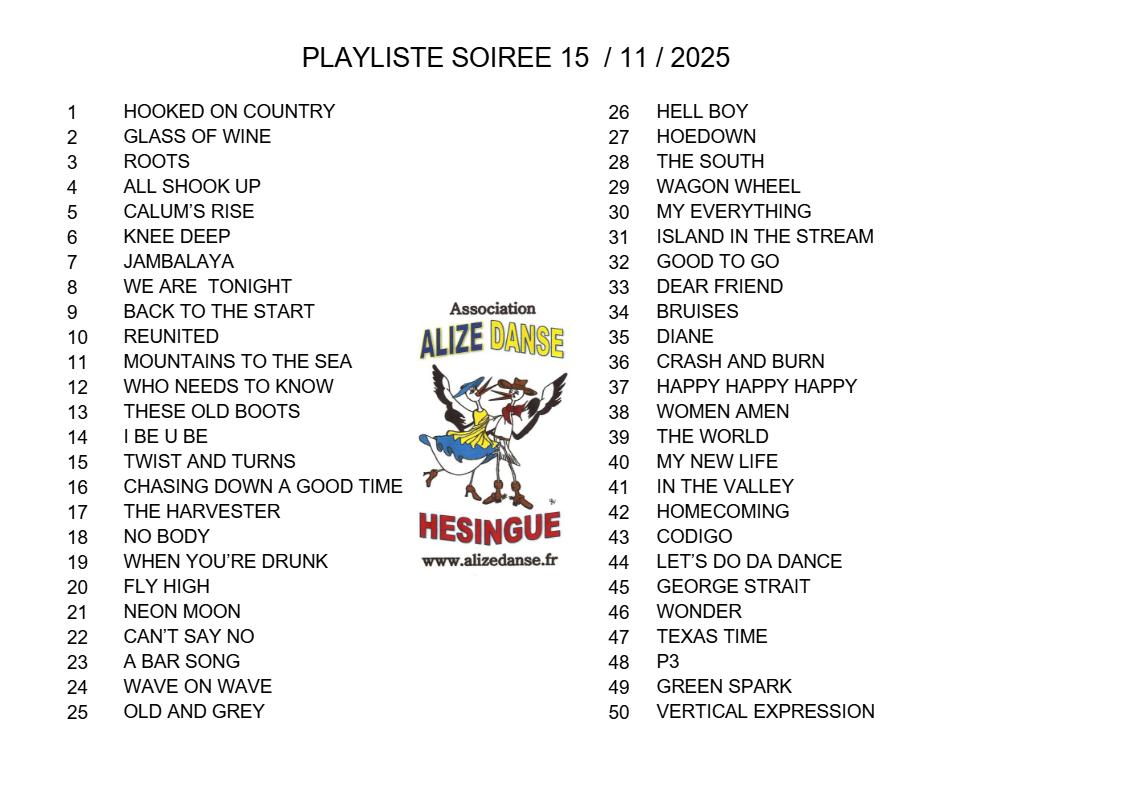 PLAYLISTE SOIREE 15 / 11 / 2025

1 HOOKED ON COUNTRY
2 GLASS OF WINE
3 ROOTS
4 ALL SHOOK UP
5 CALUM'S RISE
6 KNEE DEEP
7 JAMBALAYA
8 WE ARE TONIGHT
9 BACK TO THE START
10 REUNITED
11 MOUNTAINS TO THE SEA
12 WHO NEEDS TO KNOW
13 THESE OLD BOOTS
14 I BE U BE
15 TWIST AND TURNS
16 CHASING DOWN A GOOD TIME
17 THE HARVESTER
18 NO BODY
19 WHEN YOU'RE DRUNK
20 FLY HIGH
21 NEON MOON
22 CAN'T SAY NO
23 A BAR SONG
24 WAVE ON WAVE
25 OLD AND GREY

Association
ALIZE DANSE
HESINGUE
www.alizedanse.fr

26 HELL BOY
27 HOEDOWN
28 THE SOUTH
29 WAGON WHEEL
30 MY EVERYTHING
31 ISLAND IN THE STREAM
32 GOOD TO GO
33 DEAR FRIEND
34 BRUISES
35 DIANE
36 CRASH AND BURN
37 HAPPY HAPPY HAPPY
38 WOMEN AMEN
39 THE WORLD
40 MY NEW LIFE
41 IN THE VALLEY
42 HOMECOMING
43 CODIGO
44 LET'S DO DA DANCE
45 GEORGE STRAIT
46 WONDER
47 TEXAS TIME
48 P3
49 GREEN SPARK
50 VERTICAL EXPRESSION